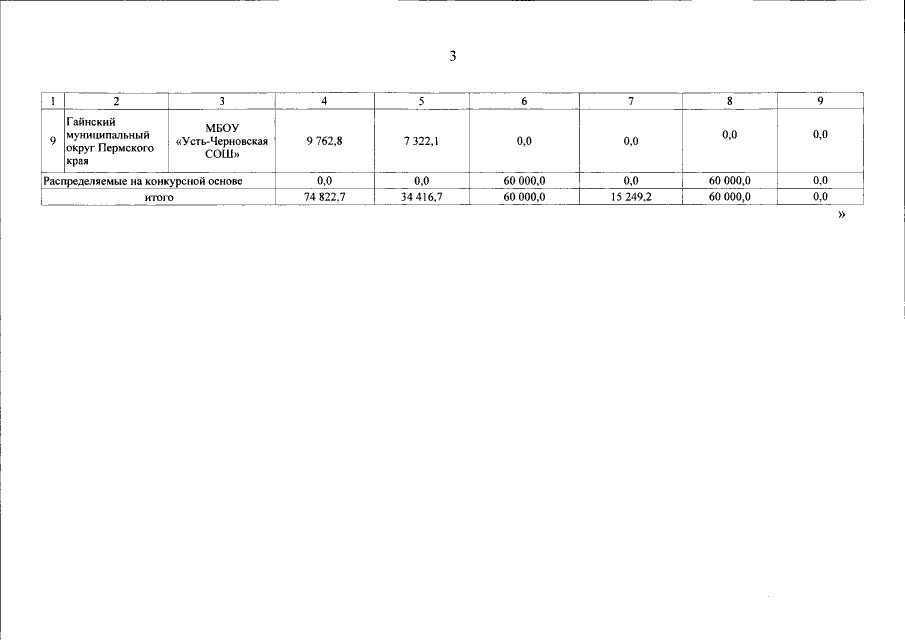 3

| 1 | 2 | 3 | 4 | 5 | 6 | 7 | 8 | 9 |
|---|---|---|---|---|---|---|---|---|
| 9 | Гайнский муниципальный округ Пермского края | МБОУ «Усть-Черновская СОШ» | 9 762,8 | 7 322,1 | 0,0 | 0,0 | 0,0 | 0,0 |
| Распределяемые на конкурсной основе | | | 0,0 | 0,0 | 60 000,0 | 0,0 | 60 000,0 | 0,0 |
| итого | | | 74 822,7 | 34 416,7 | 60 000,0 | 15 249,2 | 60 000,0 | 0,0 |

»